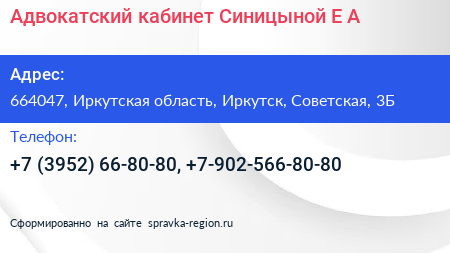 Адвокатский кабинет Синицыной Е А

Адрес:

664047, Иркутская область, Иркутск, Советская, 3Б

Телефон:

+7 (3952) 66-80-80, +7-902-566-80-80

Сформированно на сайте spravka-region.ru